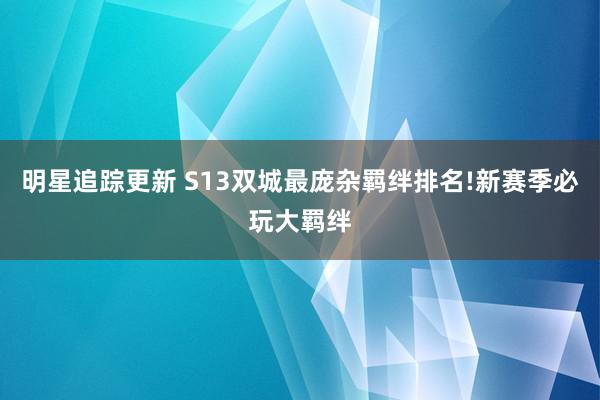 明星追踪更新 S13双城最庞杂羁绊排名!新赛季必玩大羁绊